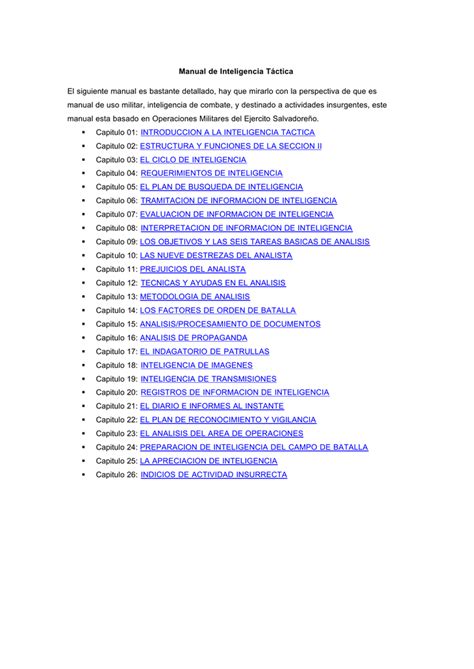 Manual de Inteligencia Táctica

El siguiente manual es bastante detallado, hay que mirarlo con la perspectiva de que es manual de uso militar, inteligencia de combate, y destinado a actividades insurgentes, este manual esta basado en Operaciones Militares del Ejercito Salvadoreño.

- Capitulo 01: INTRODUCCION A LA INTELIGENCIA TACTICA
- Capitulo 02: ESTRUCTURA Y FUNCIONES DE LA SECCION II
- Capitulo 03: EL CICLO DE INTELIGENCIA
- Capitulo 04: REQUERIMIENTOS DE INTELIGENCIA
- Capitulo 05: EL PLAN DE BUSQUEDA DE INTELIGENCIA
- Capitulo 06: TRAMITACION DE INFORMACION DE INTELIGENCIA
- Capitulo 07: EVALUACION DE INFORMACION DE INTELIGENCIA
- Capitulo 08: INTERPRETACION DE INFORMACION DE INTELIGENCIA
- Capitulo 09: LOS OBJETIVOS Y LAS SEIS TAREAS BASICAS DE ANALISIS
- Capitulo 10: LAS NUEVE DESTREZAS DEL ANALISTA
- Capitulo 11: PREJUICIOS DEL ANALISTA
- Capitulo 12: TECNICAS Y AYUDAS EN EL ANALISIS
- Capitulo 13: METODOLOGIA DE ANALISIS
- Capitulo 14: LOS FACTORES DE ORDEN DE BATALLA
- Capitulo 15: ANALISIS/PROCESAMIENTO DE DOCUMENTOS
- Capitulo 16: ANALISIS DE PROPAGANDA
- Capitulo 17: EL INDAGATORIO DE PATRULLAS
- Capitulo 18: INTELIGENCIA DE IMAGENES
- Capitulo 19: INTELIGENCIA DE TRANSMISIONES
- Capitulo 20: REGISTROS DE INFORMACION DE INTELIGENCIA
- Capitulo 21: EL DIARIO E INFORMES AL INSTANTE
- Capitulo 22: EL PLAN DE RECONOCIMIENTO Y VIGILANCIA
- Capitulo 23: EL ANALISIS DEL AREA DE OPERACIONES
- Capitulo 24: PREPARACION DE INTELIGENCIA DEL CAMPO DE BATALLA
- Capitulo 25: LA APRECIACION DE INTELIGENCIA
- Capitulo 26: INDICIOS DE ACTIVIDAD INSURRECTA